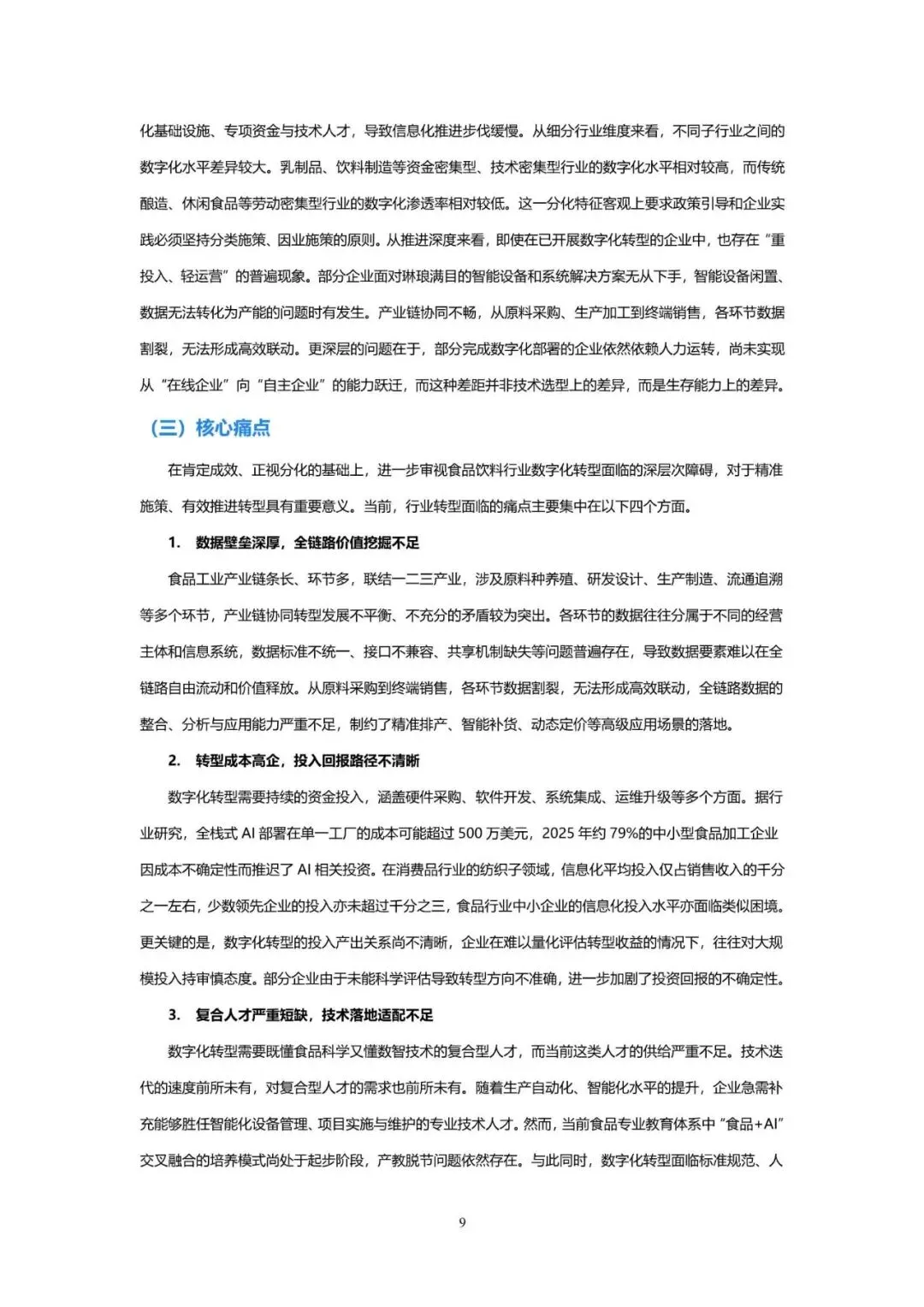 化基础设施、专项资金与技术人才，导致信息化推进步伐缓慢。从细分行业维度来看，不同子行业之间的数字化水平差异较大。乳制品、饮料制造等资金密集型、技术密集型行业的数字化水平相对较高，而传统酿造、休闲食品等劳动密集型行业的数字化渗透率相对较低。这一分化特征客观上要求政策引导和企业实践必须坚持分类施策、因业施策的原则。从推进深度来看，即使在已开展数字化转型的企业中，也存在“重投入、轻运营”的普遍现象。部分企业面对琳琅满目的智能设备和系统解决方案无从下手，智能设备闲置、数据无法转化为产能的问题时有发生。产业链协同不畅，从原料采购、生产加工到终端销售，各环节数据割裂，无法形成高效联动。更深层的问题在于，部分完成数字化部署的企业依然依赖人力运转，尚未实现从“在线企业”向“自主企业”的能力跃迁，而这种差距并非技术选型上的差异，而是生存能力上的差异。

（三）核心痛点

在肯定成效、正视分化的基础上，进一步审视食品饮料行业数字化转型面临的深层次障碍，对于精准施策、有效推进转型具有重要意义。当前，行业转型面临的痛点主要集中在以下四个方面。

1. 数据壁垒深厚，全链路价值挖掘不足

食品工业产业链条长、环节多，联结一二三产业，涉及原料种养殖、研发设计、生产制造、流通追溯等多个环节，产业链协同转型发展不平衡、不充分的矛盾较为突出。各环节的数据往往分属于不同的经营主体和信息系统，数据标准不统一、接口不兼容、共享机制缺失等问题普遍存在，导致数据要素难以在全链路自由流动和价值释放。从原料采购到终端销售，各环节数据割裂，无法形成高效联动，全链路数据的整合、分析与应用能力严重不足，制约了精准排产、智能补货、动态定价等高级应用场景的落地。

2. 转型成本高企，投入回报路径不清晰

数字化转型需要持续的资金投入，涵盖硬件采购、软件开发、系统集成、运维升级等多个方面。据行业研究，全栈式 AI 部署在单一工厂的成本可能超过 500 万美元，2025 年约 79%的中小型食品加工企业因成本不确定性而推迟了 AI 相关投资。在消费品行业的纺织子领域，信息化平均投入仅占销售收入的千分之一左右，少数领先企业的投入亦未超过千分之三，食品行业中小企业的信息化投入水平亦面临类似困境。更关键的是，数字化转型的投入产出关系尚不清晰，企业在难以量化评估转型收益的情况下，往往对大规模投入持审慎态度。部分企业由于未能科学评估导致转型方向不准确，进一步加剧了投资回报的不确定性。

3. 复合人才严重短缺，技术落地适配不足

数字化转型需要既懂食品科学又懂数智技术的复合型人才，而当前这类人才的供给严重不足。技术迭代的速度前所未有，对复合型人才的需求也前所未有。随着生产自动化、智能化水平的提升，企业急需补充能够胜任智能化设备管理、项目实施与维护的专业技术人才。然而，当前食品专业教育体系中“食品+AI”交叉融合的培养模式尚处于起步阶段，产教脱节问题依然存在。与此同时，数字化转型面临标准规范、人

9